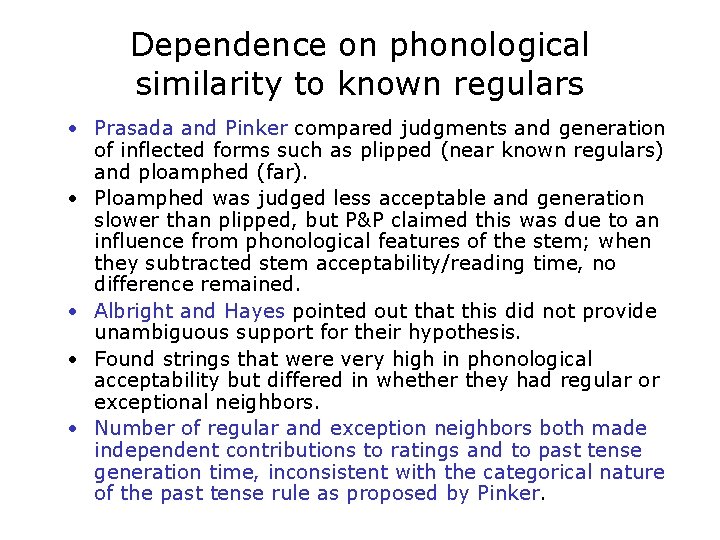 Dependence on phonological similarity to known regulars

• Prasada and Pinker compared judgments and generation of inflected forms such as plipped (near known regulars) and ploamphed (far).
• Ploamphed was judged less acceptable and generation slower than plipped, but P&P claimed this was due to an influence from phonological features of the stem; when they subtracted stem acceptability/reading time, no difference remained.
• Albright and Hayes pointed out that this did not provide unambiguous support for their hypothesis.
• Found strings that were very high in phonological acceptability but differed in whether they had regular or exceptional neighbors.
• Number of regular and exception neighbors both made independent contributions to ratings and to past tense generation time, inconsistent with the categorical nature of the past tense rule as proposed by Pinker.